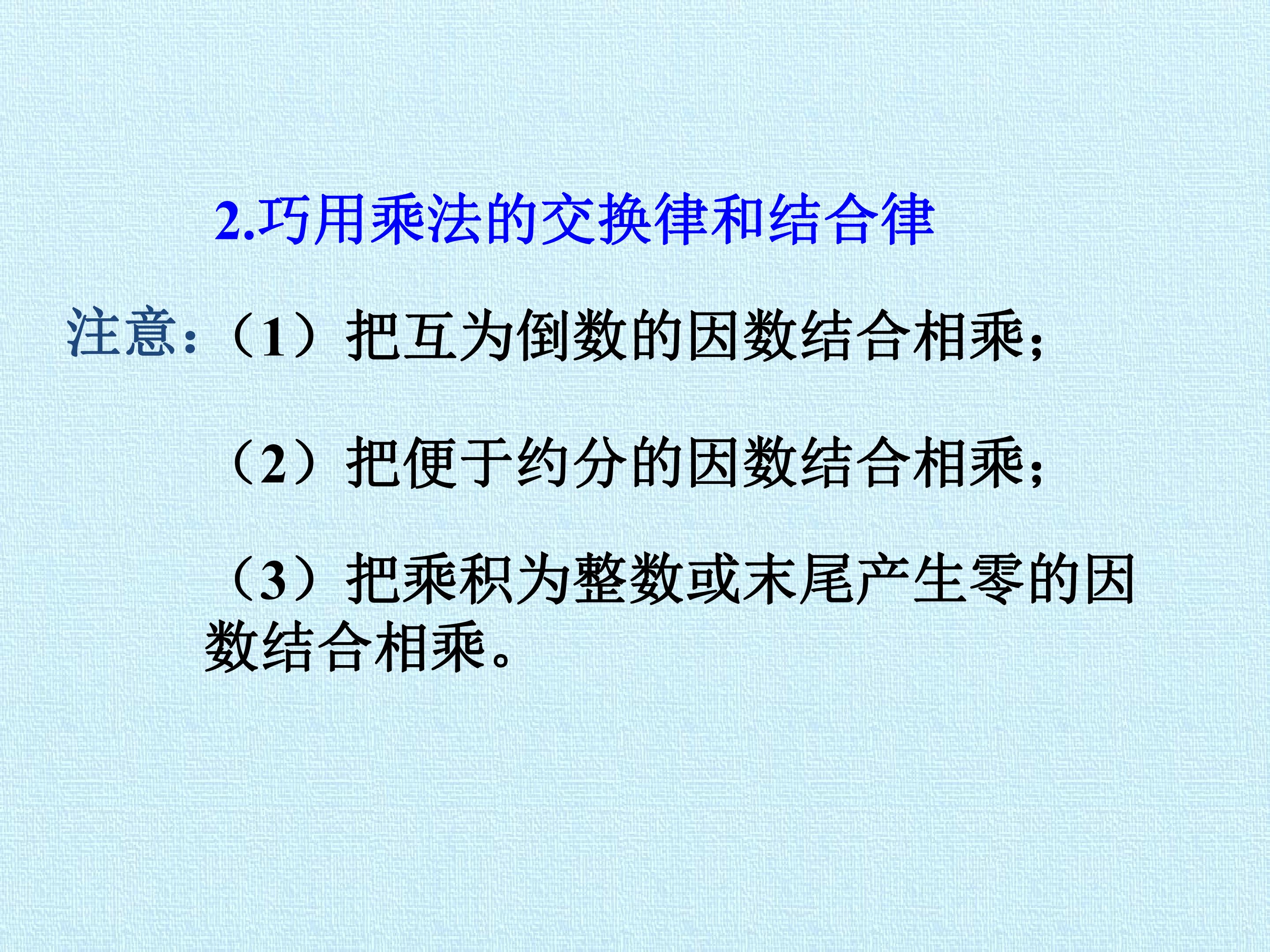 2.巧用乘法的交换律和结合律

注意:（1）把互为倒数的因数结合相乘;

（2）把便于约分的因数结合相乘;

（3）把乘积为整数或末尾产生零的因数结合相乘。